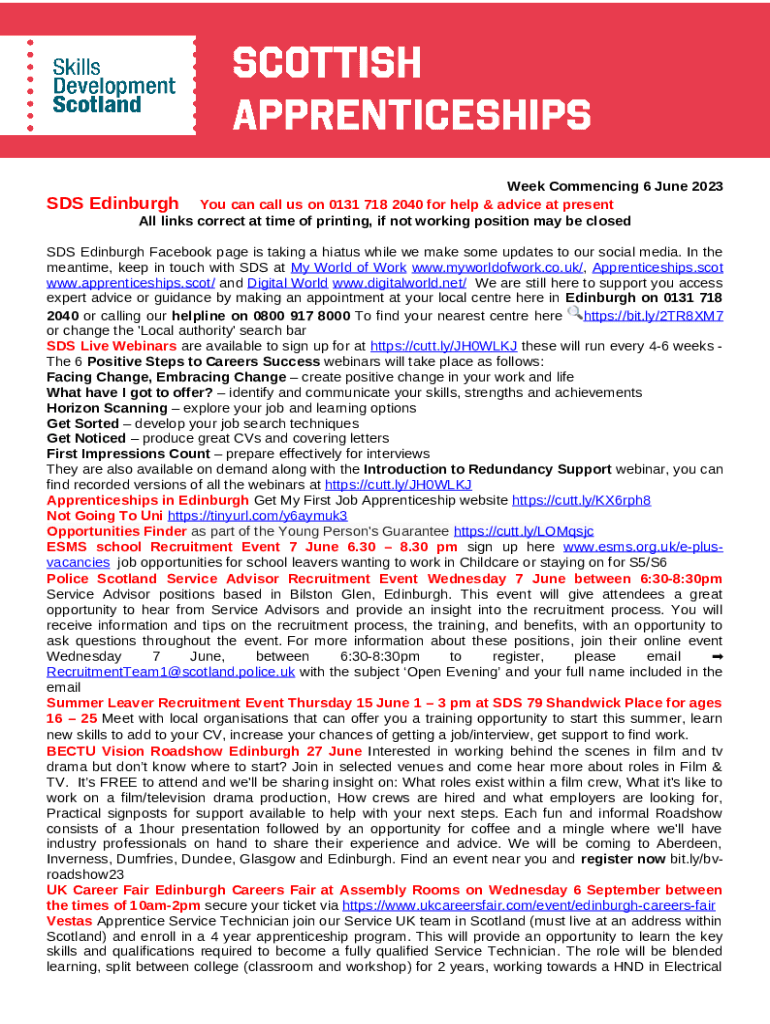 Skills Development Scotland

SCOTTISH APPRENTICESHIPS

Week Commencing 6 June 2023

SDS Edinburgh You can call us on 0131 718 2040 for help & advice at present

All links correct at time of printing, if not working position may be closed

SDS Edinburgh Facebook page is taking a hiatus while we make some updates to our social media. In the meantime, keep in touch with SDS at My World of Work www.myworldofwork.co.uk/, Apprenticeships.scot www.apprenticeships.scot/ and Digital World www.digitalworld.net/ We are still here to support you access expert advice or guidance by making an appointment at your local centre here in Edinburgh on 0131 718 2040 or calling our helpline on 0800 917 8000 To find your nearest centre here https://bit.ly/2TR8XM7 or change the 'Local authority' search bar

SDS Live Webinars are available to sign up for at https://cutt.ly/JH0WLKJ these will run every 4-6 weeks - The 6 Positive Steps to Careers Success webinars will take place as follows:

Facing Change, Embracing Change – create positive change in your work and life

What have I got to offer? – identify and communicate your skills, strengths and achievements

Horizon Scanning – explore your job and learning options

Get Sorted – develop your job search techniques

Get Noticed – produce great CVs and covering letters

First Impressions Count – prepare effectively for interviews

They are also available on demand along with the Introduction to Redundancy Support webinar, you can find recorded versions of all the webinars at https://cutt.ly/JH0WLKJ

Apprenticeships in Edinburgh Get My First Job Apprenticeship website https://cutt.ly/KX6rph8

Not Going To Uni https://tinyurl.com/y6aymuk3

Opportunities Finder as part of the Young Person's Guarantee https://cutt.ly/LOMqsjc

ESMS school Recruitment Event 7 June 6.30 – 8.30 pm sign up here www.esms.org.uk/e-plus-vacancies job opportunities for school leavers wanting to work in Childcare or staying on for S5/S6

Police Scotland Service Advisor Recruitment Event Wednesday 7 June between 6:30-8:30pm Service Advisor positions based in Bilston Glen, Edinburgh. This event will give attendees a great opportunity to hear from Service Advisors and provide an insight into the recruitment process. You will receive information and tips on the recruitment process, the training, and benefits, with an opportunity to ask questions throughout the event. For more information about these positions, join their online event Wednesday 7 June, between 6:30-8:30pm to register, please email ➡ RecruitmentTeam1@scotland.police.uk with the subject 'Open Evening' and your full name included in the email

Summer Leaver Recruitment Event Thursday 15 June 1 – 3 pm at SDS 79 Shandwick Place for ages 16 – 25 Meet with local organisations that can offer you a training opportunity to start this summer, learn new skills to add to your CV, increase your chances of getting a job/interview, get support to find work.

BECTU Vision Roadshow Edinburgh 27 June Interested in working behind the scenes in film and tv drama but don't know where to start? Join in selected venues and come hear more about roles in Film & TV. It's FREE to attend and we'll be sharing insight on: What roles exist within a film crew, What it's like to work on a film/television drama production, How crews are hired and what employers are looking for, Practical signposts for support available to help with your next steps. Each fun and informal Roadshow consists of a 1hour presentation followed by an opportunity for coffee and a mingle where we'll have industry professionals on hand to share their experience and advice. We will be coming to Aberdeen, Inverness, Dumfries, Dundee, Glasgow and Edinburgh. Find an event near you and register now bit.ly/bv-roadshow23

UK Career Fair Edinburgh Careers Fair at Assembly Rooms on Wednesday 6 September between the times of 10am-2pm secure your ticket via https://www.ukcareersfair.com/event/edinburgh-careers-fair

Vestas Apprentice Service Technician join our Service UK team in Scotland (must live at an address within Scotland) and enroll in a 4 year apprenticeship program. This will provide an opportunity to learn the key skills and qualifications required to become a fully qualified Service Technician. The role will be blended learning, split between college (classroom and workshop) for 2 years, working towards a HND in Electrical